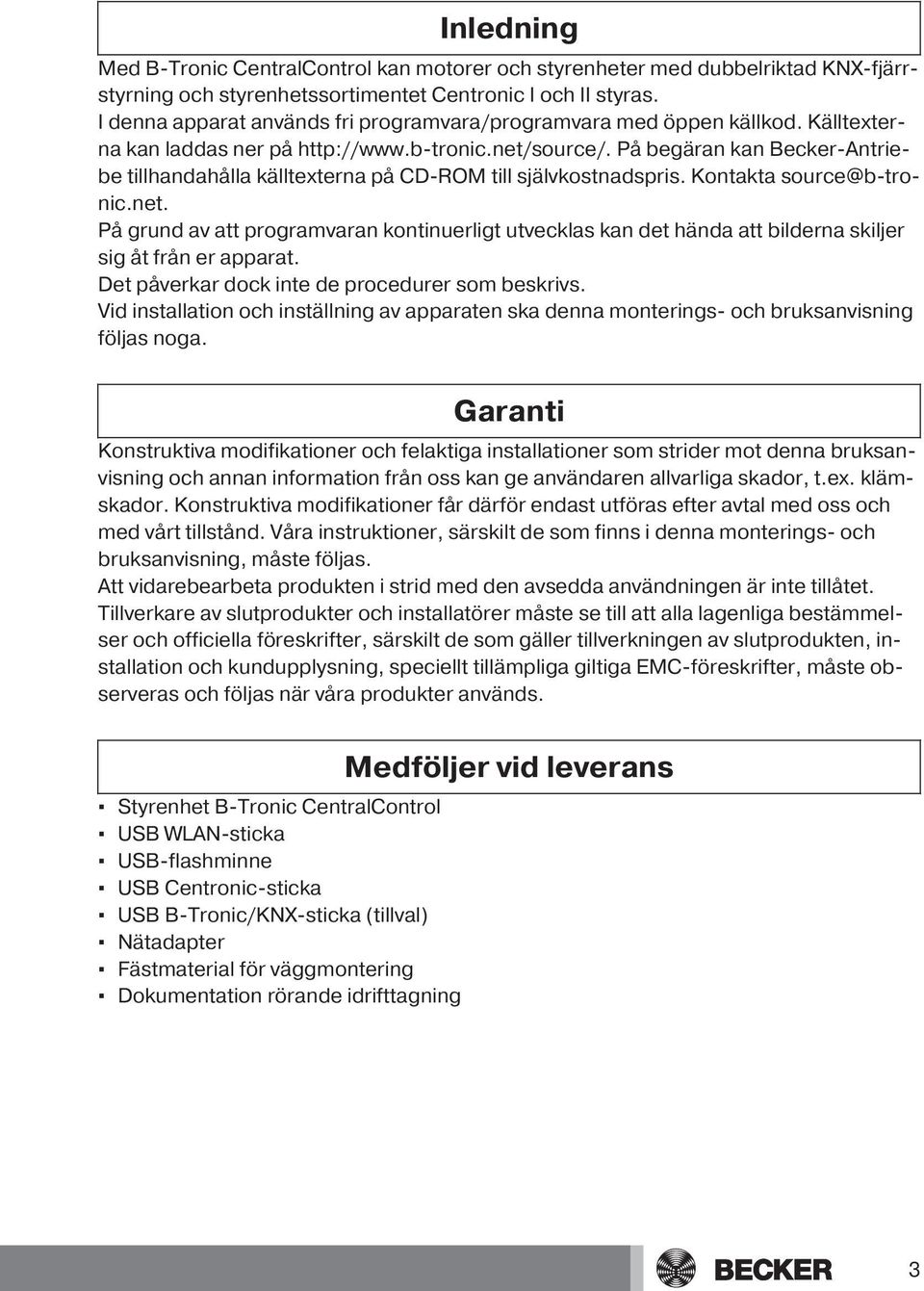 Inledning

Med B-Tronic CentralControl kan motorer och styrenheter med dubbelriktad KNX-fjärrstyrning och styrenhetssortimentet Centronic I och II styras.
I denna apparat används fri programvara/programvara med öppen källkod. Källtexterna kan laddas ner på http://www.b-tronic.net/source/. På begäran kan Becker-Antriebe tillhandahålla källtexterna på CD-ROM till självkostnadspris. Kontakta source@b-tronic.net.
På grund av att programvaran kontinuerligt utvecklas kan det hända att bilderna skiljer sig åt från er apparat.
Det påverkar dock inte de procedurer som beskrivs.
Vid installation och inställning av apparaten ska denna monterings- och bruksanvisning följas noga.

Garanti

Konstruktiva modifikationer och felaktiga installationer som strider mot denna bruksanvisning och annan information från oss kan ge användaren allvarliga skador, t.ex. klämskador. Konstruktiva modifikationer får därför endast utföras efter avtal med oss och med vårt tillstånd. Våra instruktioner, särskilt de som finns i denna monterings- och bruksanvisning, måste följas.
Att vidarebearbeta produkten i strid med den avsedda användningen är inte tillåtet.
Tillverkare av slutprodukter och installatörer måste se till att alla lagenliga bestämmelser och officiella föreskrifter, särskilt de som gäller tillverkningen av slutprodukten, installation och kundupplysning, speciellt tillämpliga giltiga EMC-föreskrifter, måste observeras och följas när våra produkter används.

Medföljer vid leverans

▪ Styrenhet B-Tronic CentralControl
▪ USB WLAN-sticka
▪ USB-flashminne
▪ USB Centronic-sticka
▪ USB B-Tronic/KNX-sticka (tillval)
▪ Nätadapter
▪ Fästmaterial för väggmontering
▪ Dokumentation rörande idrifttagning

BECKER

3